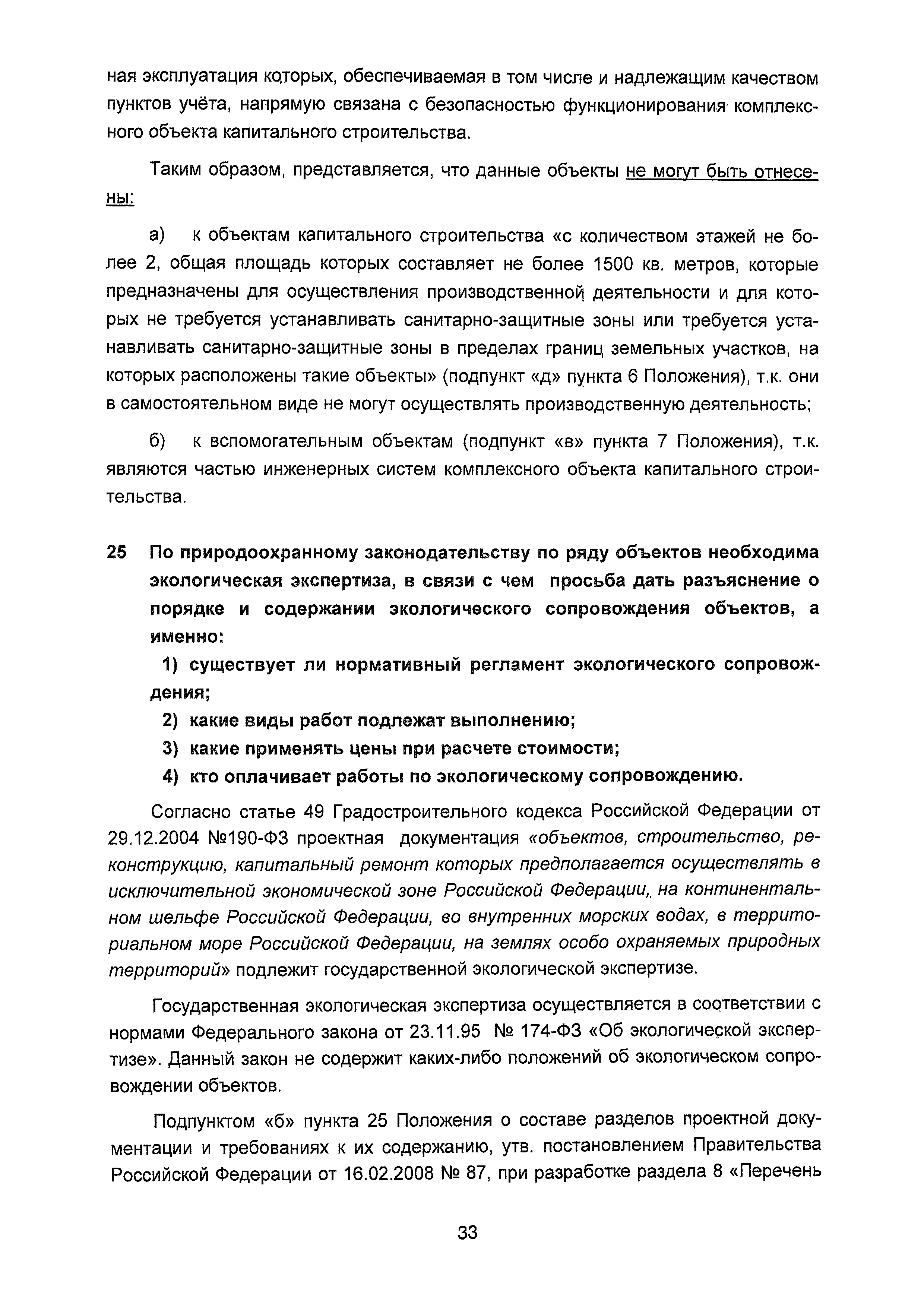 ная эксплуатация которых, обеспечиваемая в том числе и надлежащим качеством пунктов учёта, напрямую связана с безопасностью функционирования комплексного объекта капитального строительства.

Таким образом, представляется, что данные объекты не могут быть отнесены:

а) к объектам капитального строительства «с количеством этажей не более 2, общая площадь которых составляет не более 1500 кв. метров, которые предназначены для осуществления производственной деятельности и для которых не требуется устанавливать санитарно-защитные зоны или требуется устанавливать санитарно-защитные зоны в пределах границ земельных участков, на которых расположены такие объекты» (подпункт «д» пункта 6 Положения), т.к. они в самостоятельном виде не могут осуществлять производственную деятельность;

б) к вспомогательным объектам (подпункт «в» пункта 7 Положения), т.к. являются частью инженерных систем комплексного объекта капитального строительства.

25 По природоохранному законодательству по ряду объектов необходима экологическая экспертиза, в связи с чем просьба дать разъяснение о порядке и содержании экологического сопровождения объектов, а именно:

1) существует ли нормативный регламент экологического сопровождения;
2) какие виды работ подлежат выполнению;
3) какие применять цены при расчете стоимости;
4) кто оплачивает работы по экологическому сопровождению.

Согласно статье 49 Градостроительного кодекса Российской Федерации от 29.12.2004 №190-ФЗ проектная документация «объектов, строительство, реконструкцию, капитальный ремонт которых предполагается осуществлять в исключительной экономической зоне Российской Федерации, на континентальном шельфе Российской Федерации, во внутренних морских водах, в территориальном море Российской Федерации, на землях особо охраняемых природных территорий» подлежит государственной экологической экспертизе.

Государственная экологическая экспертиза осуществляется в соответствии с нормами Федерального закона от 23.11.95 № 174-ФЗ «Об экологической экспертизе». Данный закон не содержит каких-либо положений об экологическом сопровождении объектов.

Подпунктом «б» пункта 25 Положения о составе разделов проектной документации и требованиях к их содержанию, утв. постановлением Правительства Российской Федерации от 16.02.2008 № 87, при разработке раздела 8 «Перечень

33